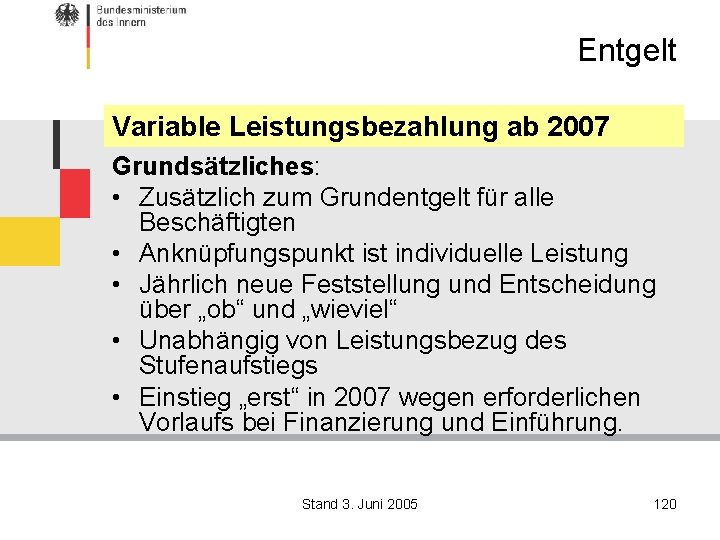 Bundesministerium des Innern

Entgelt

Variable Leistungsbezahlung ab 2007

Grundsätzliches:
• Zusätzlich zum Grundentgelt für alle Beschäftigten
• Anknüpfungspunkt ist individuelle Leistung
• Jährlich neue Feststellung und Entscheidung über „ob“ und „wieviel“
• Unabhängig von Leistungsbezug des Stufenaufstiegs
• Einstieg „erst“ in 2007 wegen erforderlichen Vorlaufs bei Finanzierung und Einführung.

Stand 3. Juni 2005

120